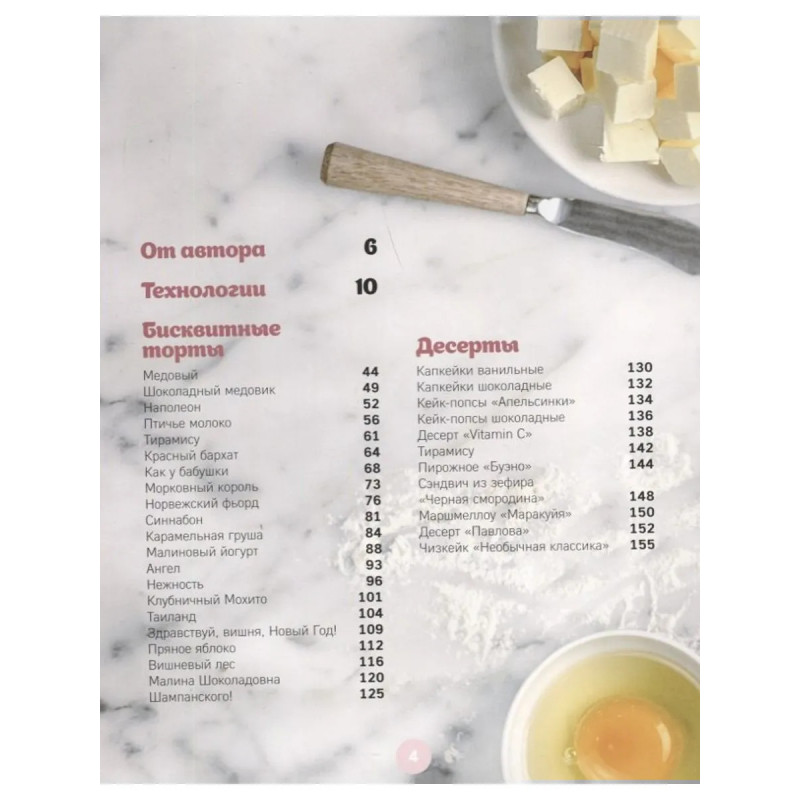 От автора 6

Технологии 10

Бисквитные торты

Медовый 44
Шоколадный медовик 49
Наполеон 52
Птичье молоко 56
Тирамису 61
Красный бархат 64
Как у бабушки 68
Морковный король 73
Норвежский фьорд 76
Синнабон 81
Карамельная груша 84
Малиновый йогурт 88
Ангел 93
Нежность 96
Клубничный Мохито 101
Таиланд 104
Здравствуй, вишня, Новый Год! 109
Пряное яблоко 112
Вишневый лес 116
Малина Шоколадовна 120
Шампанского! 125

Десерты

Капкейки ванильные 130
Капкейки шоколадные 132
Кейк-попсы «Апельсинки» 134
Кейк-попсы шоколадные 136
Десерт «Vitamin C» 138
Тирамису 142
Пирожное «Буэно» 144
Сэндвич из зефира
«Черная смородина» 148
Маршмеллоу «Маракуйя» 150
Десерт «Павлова» 152
Чизкейк «Необычная классика» 155

4